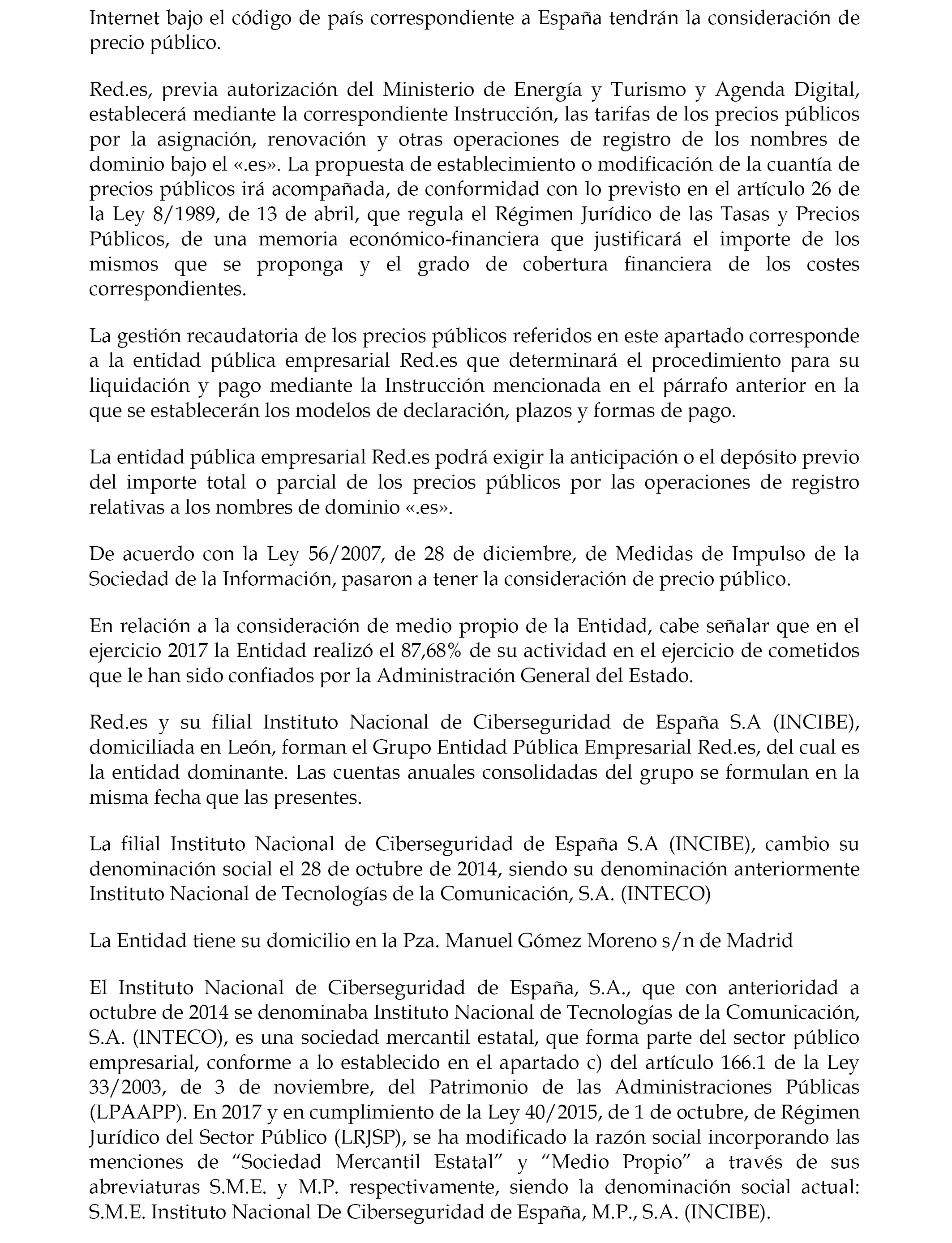 Internet bajo el código de país correspondiente a España tendrán la consideración de precio público.

Red.es, previa autorización del Ministerio de Energía y Turismo y Agenda Digital, establecerá mediante la correspondiente Instrucción, las tarifas de los precios públicos por la asignación, renovación y otras operaciones de registro de los nombres de dominio bajo el «.es». La propuesta de establecimiento o modificación de la cuantía de precios públicos irá acompañada, de conformidad con lo previsto en el artículo 26 de la Ley 8/1989, de 13 de abril, que regula el Régimen Jurídico de las Tasas y Precios Públicos, de una memoria económico-financiera que justificará el importe de los mismos que se proponga y el grado de cobertura financiera de los costes correspondientes.

La gestión recaudatoria de los precios públicos referidos en este apartado corresponde a la entidad pública empresarial Red.es que determinará el procedimiento para su liquidación y pago mediante la Instrucción mencionada en el párrafo anterior en la que se establecerán los modelos de declaración, plazos y formas de pago.

La entidad pública empresarial Red.es podrá exigir la anticipación o el depósito previo del importe total o parcial de los precios públicos por las operaciones de registro relativas a los nombres de dominio «.es».

De acuerdo con la Ley 56/2007, de 28 de diciembre, de Medidas de Impulso de la Sociedad de la Información, pasaron a tener la consideración de precio público.

En relación a la consideración de medio propio de la Entidad, cabe señalar que en el ejercicio 2017 la Entidad realizó el 87,68% de su actividad en el ejercicio de cometidos que le han sido confiados por la Administración General del Estado.

Red.es y su filial Instituto Nacional de Ciberseguridad de España S.A (INCIBE), domiciliada en León, forman el Grupo Entidad Pública Empresarial Red.es, del cual es la entidad dominante. Las cuentas anuales consolidadas del grupo se formulan en la misma fecha que las presentes.

La filial Instituto Nacional de Ciberseguridad de España S.A (INCIBE), cambio su denominación social el 28 de octubre de 2014, siendo su denominación anteriormente Instituto Nacional de Tecnologías de la Comunicación, S.A. (INTECO)

La Entidad tiene su domicilio en la Pza. Manuel Gómez Moreno s/n de Madrid

El Instituto Nacional de Ciberseguridad de España, S.A., que con anterioridad a octubre de 2014 se denominaba Instituto Nacional de Tecnologías de la Comunicación, S.A. (INTECO), es una sociedad mercantil estatal, que forma parte del sector público empresarial, conforme a lo establecido en el apartado c) del artículo 166.1 de la Ley 33/2003, de 3 de noviembre, del Patrimonio de las Administraciones Públicas (LPAAPP). En 2017 y en cumplimiento de la Ley 40/2015, de 1 de octubre, de Régimen Jurídico del Sector Público (LRJSP), se ha modificado la razón social incorporando las menciones de “Sociedad Mercantil Estatal” y “Medio Propio” a través de sus abreviaturas S.M.E. y M.P. respectivamente, siendo la denominación social actual: S.M.E. Instituto Nacional De Ciberseguridad de España, M.P., S.A. (INCIBE).